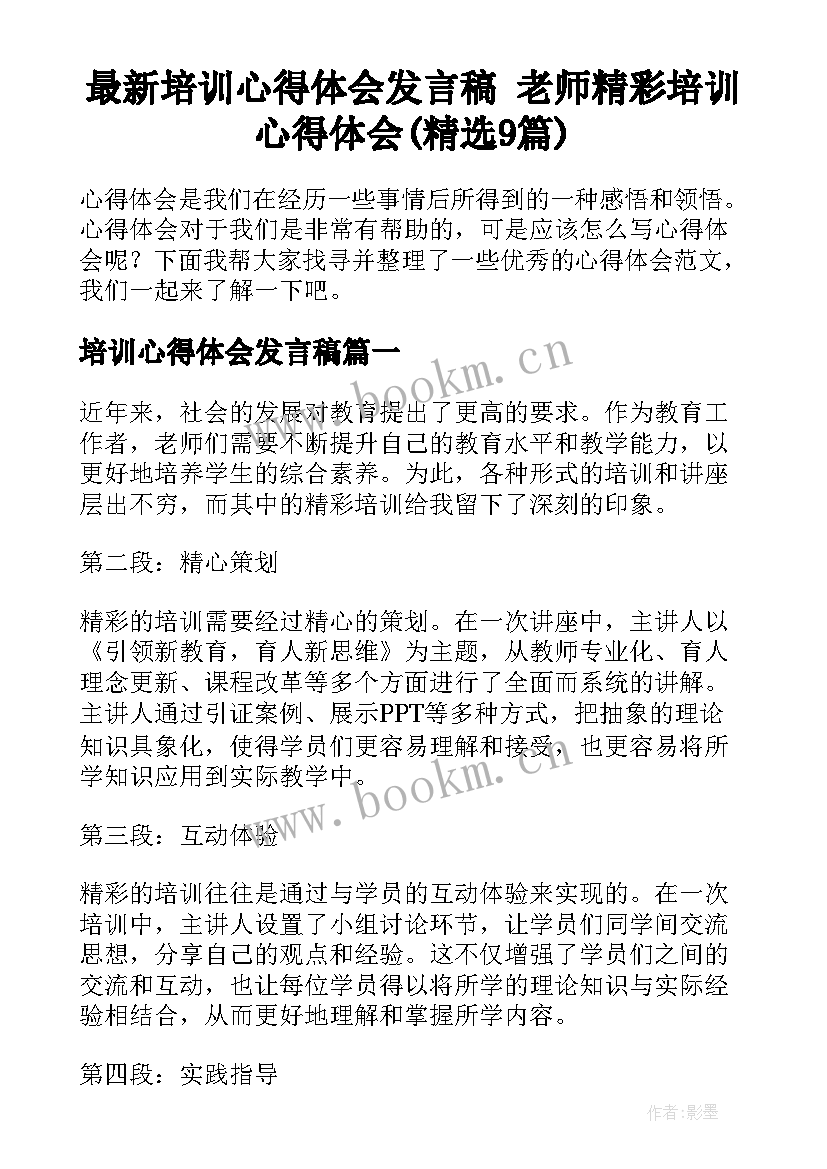 最新培训心得体会发言稿 老师精彩培训心得体会(精选9篇)

心得体会是我们在经历一些事情后所得到的一种感悟和领悟。心得体会对于我们是非常有帮助的，可是应该怎么写心得体会呢？下面我帮大家找寻并整理了一些优秀的心得体会范文，我们一起来了解一下吧。

培训心得体会发言稿篇一

www.bookm.cn

近年来，社会的发展对教育提出了更高的要求。作为教育工作者，老师们需要不断提升自己的教育水平和教学能力，以更好地培养学生的综合素养。为此，各种形式的培训和讲座层出不穷，而其中的精彩培训给我留下了深刻的印象。

第二段：精心策划

精彩的培训需要经过精心的策划。在一次讲座中，主讲人以《引领新教育，育人新思维》为主题，从教师专业化、育人理念更新、课程改革等多个方面进行了全面而系统的讲解。主讲人通过引证案例、展示PPT等多种方式，把抽象的理论知识具象化，使得学员们更容易理解和接受，也更容易将所学知识应用到实际教学中。

www.bookm.cn

第三段：互动体验

精彩的培训往往是通过与学员的互动体验来实现的。在一次培训中，主讲人设置了小组讨论环节，让学员们同学间交流思想，分享自己的观点和经验。这不仅增强了学员们之间的交流和互动，也让每位学员得以将所学的理论知识与实际经验相结合，从而更好地理解和掌握所学内容。

第四段：实践指导

作者:影墨